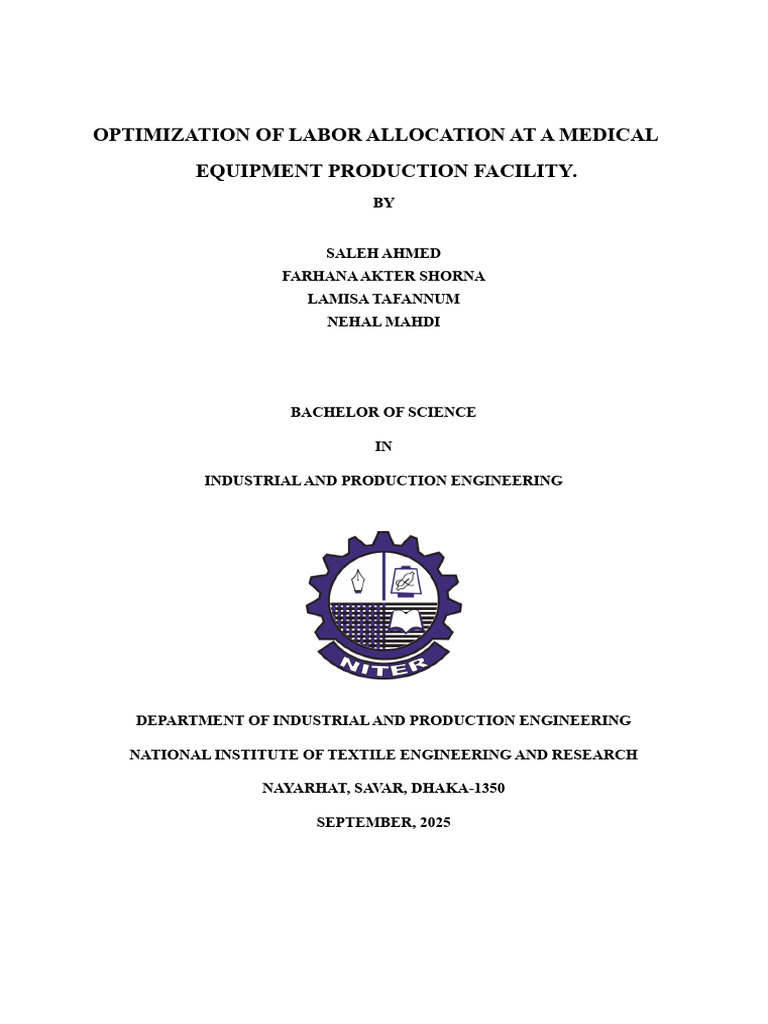 OPTIMIZATION OF LABOR ALLOCATION AT A MEDICAL EQUIPMENT PRODUCTION FACILITY.

BY

SALEH AHMED
FARHANA AKTER SHORNA
LAMISA TAFANNUM
NEHAL MAHDI

BACHELOR OF SCIENCE

IN

INDUSTRIAL AND PRODUCTION ENGINEERING

NITER

DEPARTMENT OF INDUSTRIAL AND PRODUCTION ENGINEERING

NATIONAL INSTITUTE OF TEXTILE ENGINEERING AND RESEARCH

NAYARHAT, SAVAR, DHAKA-1350

SEPTEMBER, 2025